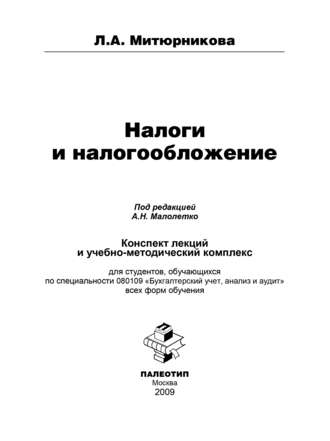 Л.А. Митюрникова

Налоги
и налогообложение

Под редакцией
А.Н. Малолетко

Конспект лекций
и учебно-методический комплекс

для студентов, обучающихся
по специальности 080109 «Бухгалтерский учет, анализ и аудит»
всех форм обучения

П

ПАЛЕОТИП
Москва
2009